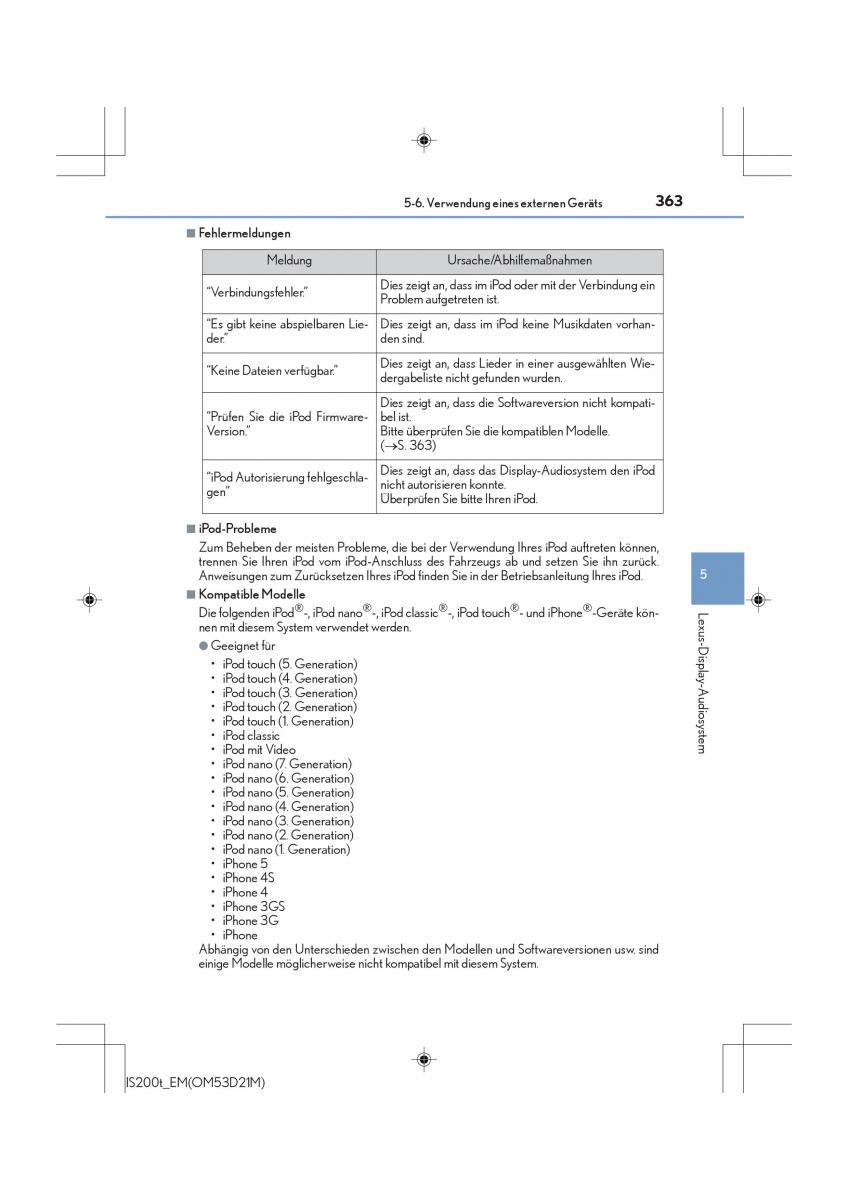 5-6. Verwendung eines externen Geräts 363

■ Fehlermeldungen

| Meldung | Ursache/Abhilfemaßnahmen |
|---|---|
| "Verbindungsfehler." | Dies zeigt an, dass im iPod oder mit der Verbindung ein Problem aufgetreten ist. |
| "Es gibt keine abspielbaren Lieder." | Dies zeigt an, dass im iPod keine Musikdaten vorhanden sind. |
| "Keine Dateien verfügbar." | Dies zeigt an, dass Lieder in einer ausgewählten Wiedergabeliste nicht gefunden wurden. |
| "Prüfen Sie die iPod Firmware-Version." | Dies zeigt an, dass die Softwareversion nicht kompatibel ist. Bitte überprüfen Sie die kompatiblen Modelle. (→S. 363) |
| "iPod Autorisierung fehlgeschlagen" | Dies zeigt an, dass das Display-Audiosystem den iPod nicht autorisieren konnte. Überprüfen Sie bitte Ihren iPod. |

■ iPod-Probleme
Zum Beheben der meisten Probleme, die bei der Verwendung Ihres iPod auftreten können, trennen Sie Ihren iPod vom iPod-Anschluss des Fahrzeugs ab und setzen Sie ihn zurück. Anweisungen zum Zurücksetzen Ihres iPod finden Sie in der Betriebsanleitung Ihres iPod.

■ Kompatible Modelle
Die folgenden iPod®-, iPod nano®-, iPod classic®-, iPod touch®- und iPhone®-Geräte können mit diesem System verwendet werden.

● Geeignet für
• iPod touch (5. Generation)
• iPod touch (4. Generation)
• iPod touch (3. Generation)
• iPod touch (2. Generation)
• iPod touch (1. Generation)
• iPod classic
• iPod mit Video
• iPod nano (7. Generation)
• iPod nano (6. Generation)
• iPod nano (5. Generation)
• iPod nano (4. Generation)
• iPod nano (3. Generation)
• iPod nano (2. Generation)
• iPod nano (1. Generation)
• iPhone 5
• iPhone 4S
• iPhone 4
• iPhone 3GS
• iPhone 3G
• iPhone
Abhängig von den Unterschieden zwischen den Modellen und Softwareversionen usw. sind einige Modelle möglicherweise nicht kompatibel mit diesem System.

5
Lexus-Display-Audiosystem

IS200t_EM(OM53D21M)